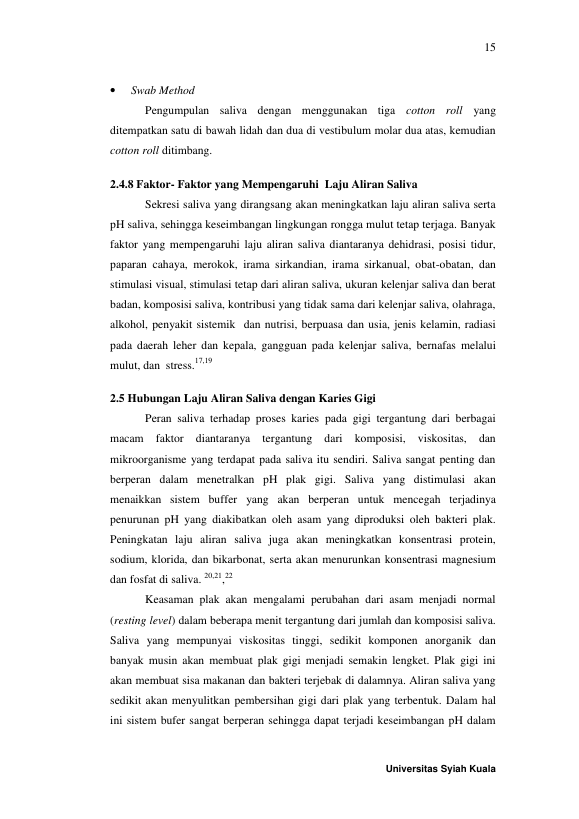 15

• Swab Method

Pengumpulan saliva dengan menggunakan tiga cotton roll yang ditempatkan satu di bawah lidah dan dua di vestibulum molar dua atas, kemudian cotton roll ditimbang.

2.4.8 Faktor- Faktor yang Mempengaruhi Laju Aliran Saliva

Sekresi saliva yang dirangsang akan meningkatkan laju aliran saliva serta pH saliva, sehingga keseimbangan lingkungan rongga mulut tetap terjaga. Banyak faktor yang mempengaruhi laju aliran saliva diantaranya dehidrasi, posisi tidur, paparan cahaya, merokok, irama sirkandian, irama sirkanual, obat-obatan, dan stimulasi visual, stimulasi tetap dari aliran saliva, ukuran kelenjar saliva dan berat badan, komposisi saliva, kontribusi yang tidak sama dari kelenjar saliva, olahraga, alkohol, penyakit sistemik dan nutrisi, berpuasa dan usia, jenis kelamin, radiasi pada daerah leher dan kepala, gangguan pada kelenjar saliva, bernafas melalui mulut, dan stress.$^{17,19}$

2.5 Hubungan Laju Aliran Saliva dengan Karies Gigi

Peran saliva terhadap proses karies pada gigi tergantung dari berbagai macam faktor diantaranya tergantung dari komposisi, viskositas, dan mikroorganisme yang terdapat pada saliva itu sendiri. Saliva sangat penting dan berperan dalam menetralkan pH plak gigi. Saliva yang distimulasi akan menaikkan sistem buffer yang akan berperan untuk mencegah terjadinya penurunan pH yang diakibatkan oleh asam yang diproduksi oleh bakteri plak. Peningkatan laju aliran saliva juga akan meningkatkan konsentrasi protein, sodium, klorida, dan bikarbonat, serta akan menurunkan konsentrasi magnesium dan fosfat di saliva. $^{20,21}$,$^{22}$

Keasaman plak akan mengalami perubahan dari asam menjadi normal (resting level) dalam beberapa menit tergantung dari jumlah dan komposisi saliva. Saliva yang mempunyai viskositas tinggi, sedikit komponen anorganik dan banyak musin akan membuat plak gigi menjadi semakin lengket. Plak gigi ini akan membuat sisa makanan dan bakteri terjebak di dalamnya. Aliran saliva yang sedikit akan menyulitkan pembersihan gigi dari plak yang terbentuk. Dalam hal ini sistem bufer sangat berperan sehingga dapat terjadi keseimbangan pH dalam

Universitas Syiah Kuala